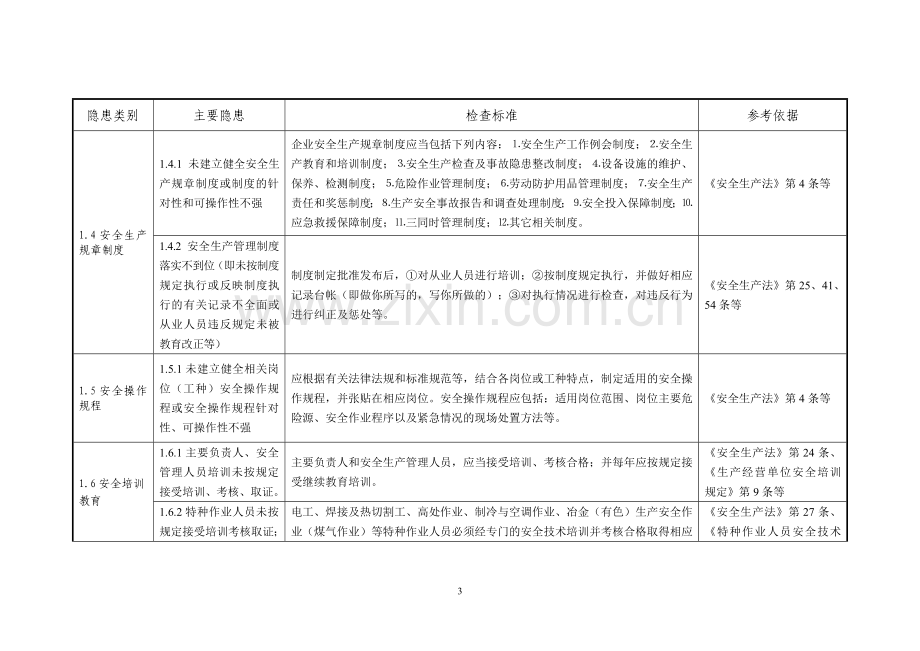 | 隐患类别 | 主要隐患 | 检查标准 | 参考依据 |
|---|---|---|---|
| 1.4安全生产规章制度 | 1.4.1 未建立健全安全生产规章制度或制度的针对性和可操作性不强 | 企业安全生产规章制度应当包括下列内容：1.安全生产工作例会制度；2.安全生产教育和培训制度；3.安全生产检查及事故隐患整改制度；4.设备设施的维护、保养、检测制度；5.危险作业管理制度；6.劳动防护用品管理制度；7.安全生产责任和奖惩制度；8.生产安全事故报告和调查处理制度；9.安全投入保障制度；10.应急救援保障制度；11.三同时管理制度；12.其它相关制度。 | 《安全生产法》第4条等 |
|  | 1.4.2 安全生产管理制度落实不到位（即未按制度规定执行或反映制度执行的有关记录不全面或从业人员违反规定未被教育改正等） | 制度制定批准发布后，①对从业人员进行培训；②按制度规定执行，并做好相应记录台帐（即做你所写的，写你所做的）；③对执行情况进行检查，对违反行为进行纠正及惩处等。 | 《安全生产法》第25、41、54条等 |
| 1.5安全操作规程 | 1.5.1未建立健全相关岗位（工种）安全操作规程或安全操作规程针对性、可操作性不强 | 应根据有关法律法规和标准规范等，结合各岗位或工种特点，制定适用的安全操作规程，并张贴在相应岗位。安全操作规程应包括：适用岗位范围、岗位主要危险源、安全作业程序以及紧急情况的现场处置方法等。 | 《安全生产法》第4条等 |
| 1.6安全培训教育 | 1.6.1主要负责人、安全管理人员培训未按规定接受培训、考核、取证。 | 主要负责人和安全生产管理人员，应当接受培训、考核合格；并每年应按规定接受继续教育培训。 | 《安全生产法》第24条、《生产经营单位安全培训规定》第9条等 |
|  | 1.6.2特种作业人员未按规定接受培训考核取证； | 电工、焊接及热切割工、高处作业、制冷与空调作业、冶金（有色）生产安全作业（煤气作业）等特种作业人员必须经专门的安全技术培训并考核合格取得相应 | 《安全生产法》第27条、《特种作业人员安全技术 |

3

www.zixin.com.cn